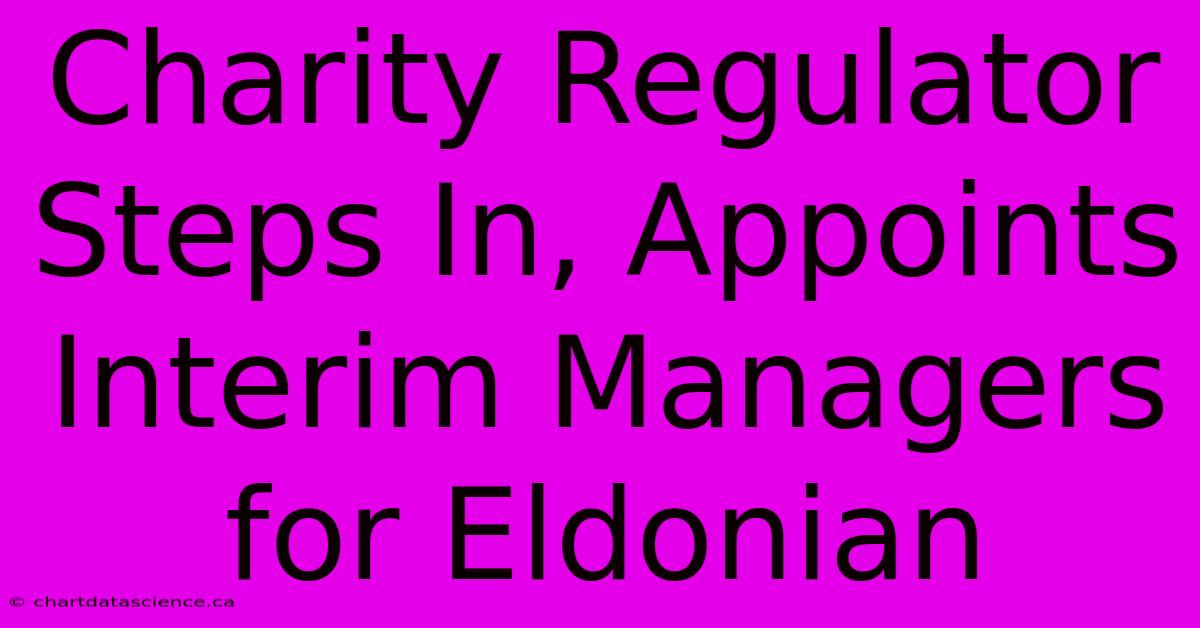 Charity Regulator Steps In, Appoints Interim Managers for Eldonian

© chartdatascience.ca